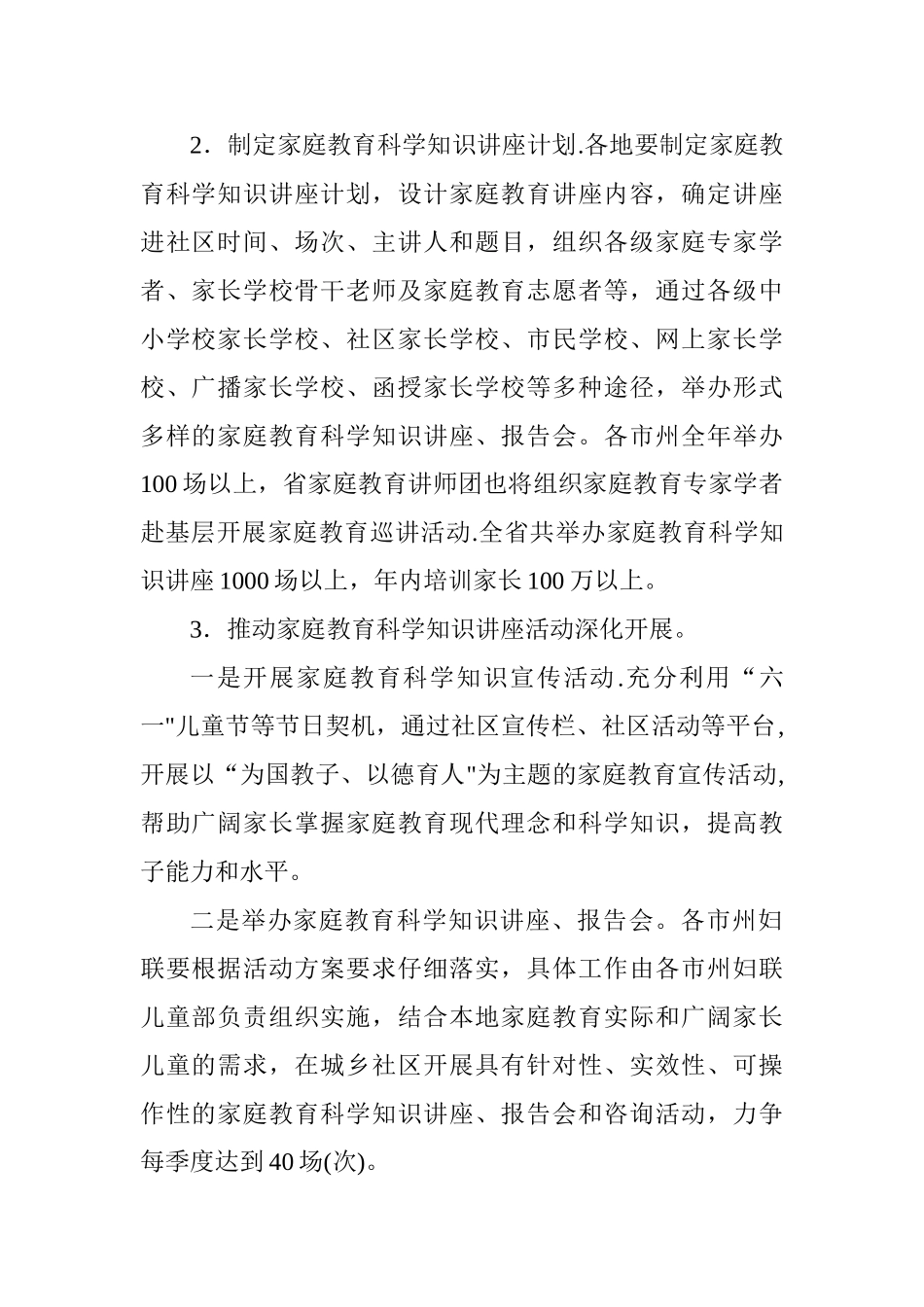 2．制定家庭教育科学知识讲座计划.各地要制定家庭教育科学知识讲座计划，设计家庭教育讲座内容，确定讲座进社区时间、场次、主讲人和题目，组织各级家庭专家学者、家长学校骨干老师及家庭教育志愿者等，通过各级中小学校家长学校、社区家长学校、市民学校、网上家长学校、广播家长学校、函授家长学校等多种途径，举办形式多样的家庭教育科学知识讲座、报告会。各市州全年举办100场以上，省家庭教育讲师团也将组织家庭教育专家学者赴基层开展家庭教育巡讲活动.全省共举办家庭教育科学知识讲座1000场以上，年内培训家长100万以上。

3．推动家庭教育科学知识讲座活动深化开展。

一是开展家庭教育科学知识宣传活动.充分利用“六一"儿童节等节日契机，通过社区宣传栏、社区活动等平台，开展以“为国教子、以德育人"为主题的家庭教育宣传活动，帮助广阔家长掌握家庭教育现代理念和科学知识，提高教子能力和水平。

二是举办家庭教育科学知识讲座、报告会。各市州妇联要根据活动方案要求仔细落实，具体工作由各市州妇联儿童部负责组织实施，结合本地家庭教育实际和广阔家长儿童的需求，在城乡社区开展具有针对性、实效性、可操作性的家庭教育科学知识讲座、报告会和咨询活动，力争每季度达到40场(次)。